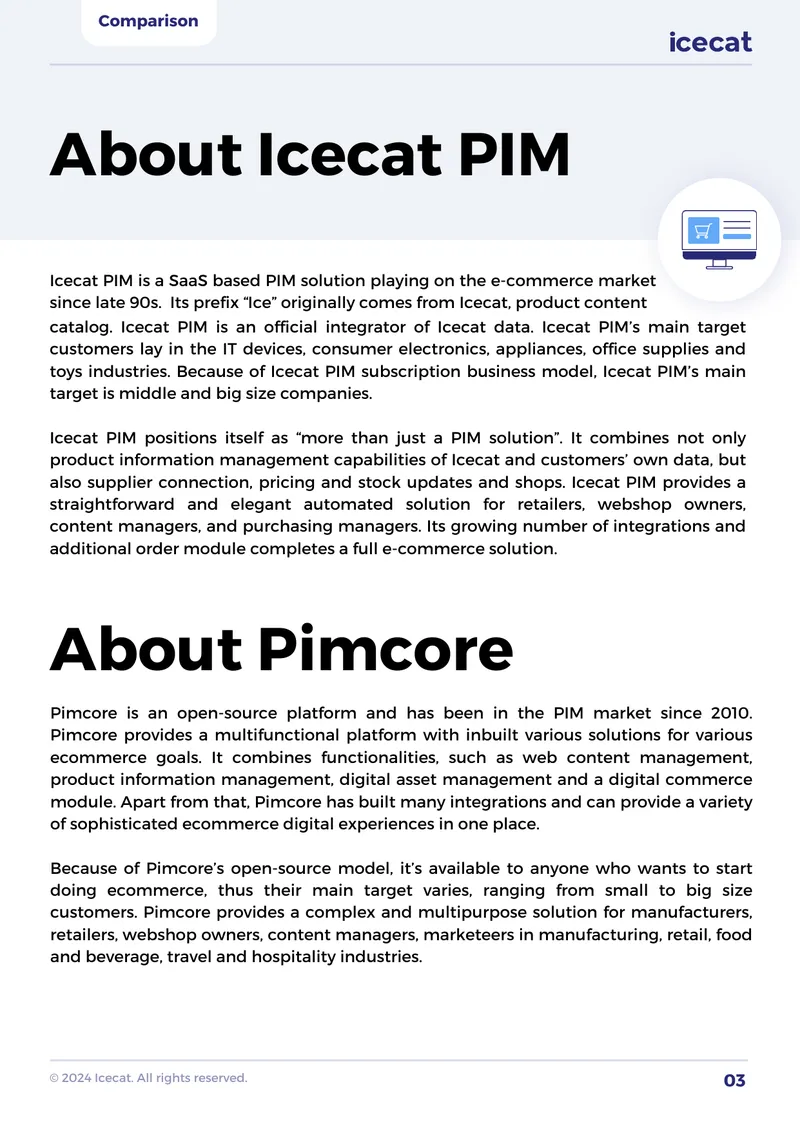 Comparison

icecat

About Icecat PIM

Icecat PIM is a SaaS based PIM solution playing on the e-commerce market since late 90s. Its prefix "Ice" originally comes from Icecat, product content catalog. Icecat PIM is an official integrator of Icecat data. Icecat PIM's main target customers lay in the IT devices, consumer electronics, appliances, office supplies and toys industries. Because of Icecat PIM subscription business model, Icecat PIM's main target is middle and big size companies.

Icecat PIM positions itself as "more than just a PIM solution". It combines not only product information management capabilities of Icecat and customers' own data, but also supplier connection, pricing and stock updates and shops. Icecat PIM provides a straightforward and elegant automated solution for retailers, webshop owners, content managers, and purchasing managers. Its growing number of integrations and additional order module completes a full e-commerce solution.

About Pimcore

Pimcore is an open-source platform and has been in the PIM market since 2010. Pimcore provides a multifunctional platform with inbuilt various solutions for various ecommerce goals. It combines functionalities, such as web content management, product information management, digital asset management and a digital commerce module. Apart from that, Pimcore has built many integrations and can provide a variety of sophisticated ecommerce digital experiences in one place.

Because of Pimcore's open-source model, it's available to anyone who wants to start doing ecommerce, thus their main target varies, ranging from small to big size customers. Pimcore provides a complex and multipurpose solution for manufacturers, retailers, webshop owners, content managers, marketeers in manufacturing, retail, food and beverage, travel and hospitality industries.

© 2024 Icecat. All rights reserved.

03